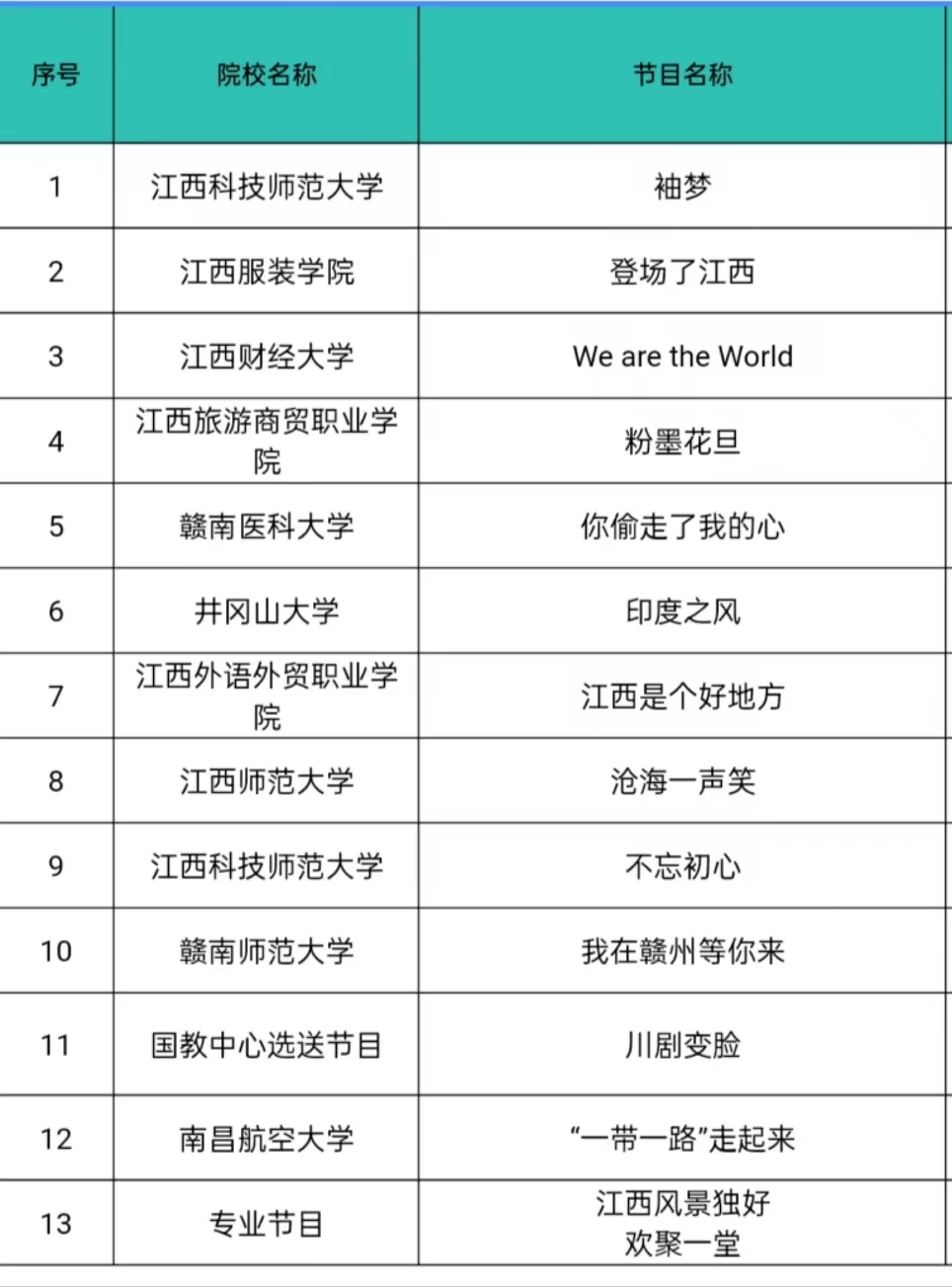 | 序号 | 院校名称 | 节目名称 |
|---|---|---|
| 1 | 江西科技师范大学 | 袖梦 |
| 2 | 江西服装学院 | 登场了江西 |
| 3 | 江西财经大学 | We are the World |
| 4 | 江西旅游商贸职业学院 | 粉墨花旦 |
| 5 | 赣南医科大学 | 你偷走了我的心 |
| 6 | 井冈山大学 | 印度之风 |
| 7 | 江西外语外贸职业学院 | 江西是个好地方 |
| 8 | 江西师范大学 | 沧海一声笑 |
| 9 | 江西科技师范大学 | 不忘初心 |
| 10 | 赣南师范大学 | 我在赣州等你来 |
| 11 | 国教中心选送节目 | 川剧变脸 |
| 12 | 南昌航空大学 | “一带一路”走起来 |
| 13 | 专业节目 | 江西风景独好 欢聚一堂 |